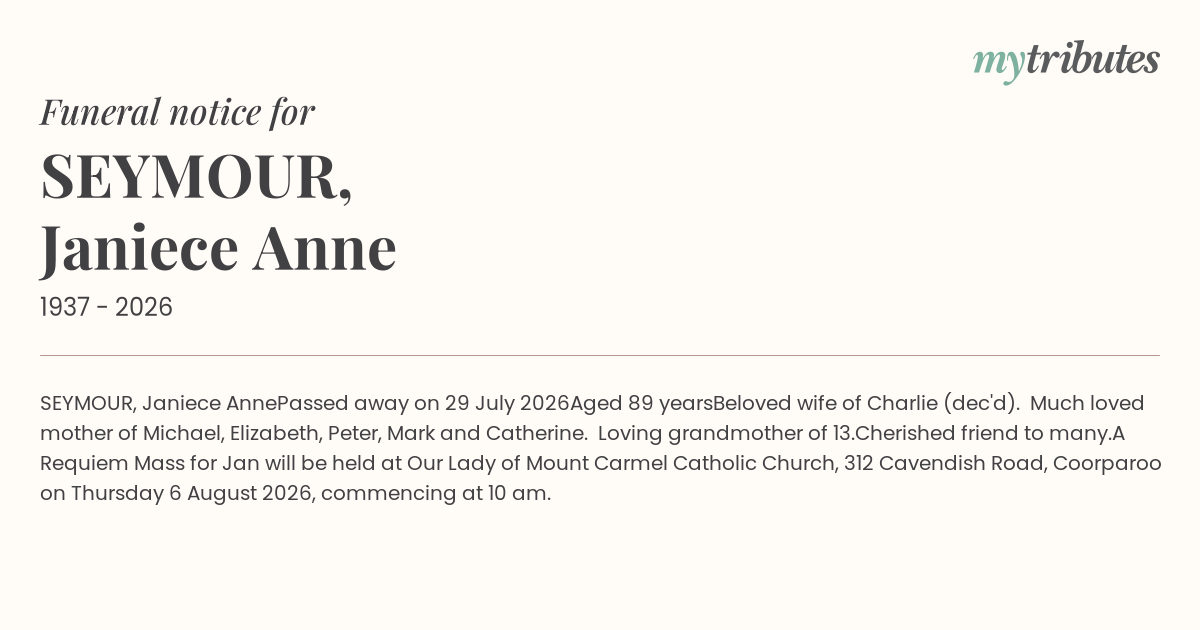 mytributes

Funeral notice for

SEYMOUR,
Janiece Anne

1937 - 2026

SEYMOUR, Janiece AnnePassed away on 29 July 2026Aged 89 yearsBeloved wife of Charlie (dec'd). Much loved mother of Michael, Elizabeth, Peter, Mark and Catherine. Loving grandmother of 13.Cherished friend to many.A Requiem Mass for Jan will be held at Our Lady of Mount Carmel Catholic Church, 312 Cavendish Road, Coorparoo on Thursday 6 August 2026, commencing at 10 am.